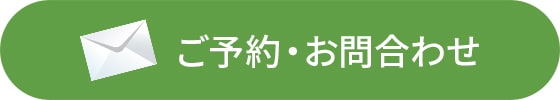 ご予約・お問合わせ